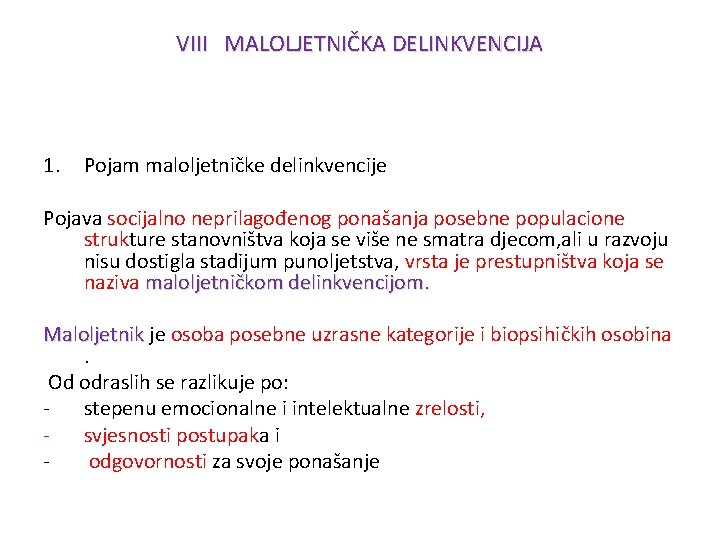 VIII MALOLJETNIČKA DELINKVENCIJA

1. Pojam maloljetničke delinkvencije

Pojava socijalno neprilagođenog ponašanja posebne populacione strukture stanovništva koja se više ne smatra djecom,ali u razvoju nisu dostigla stadijum punoljetstva, vrsta je prestupništva koja se naziva maloljetničkom delinkvencijom.

Maloljetnik je osoba posebne uzrasne kategorije i biopsihičkih osobina .

Od odraslih se razlikuje po:
- stepenu emocionalne i intelektualne zrelosti,
- svjesnosti postupaka i
- odgovornosti za svoje ponašanje